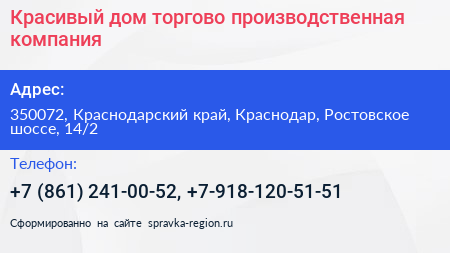 Красивый дом торгово производственная компания

Адрес:

350072, Краснодарский край, Краснодар, Ростовское шоссе, 14/2

Телефон:

+7 (861) 241-00-52, +7-918-120-51-51

Сформированно на сайте spravka-region.ru